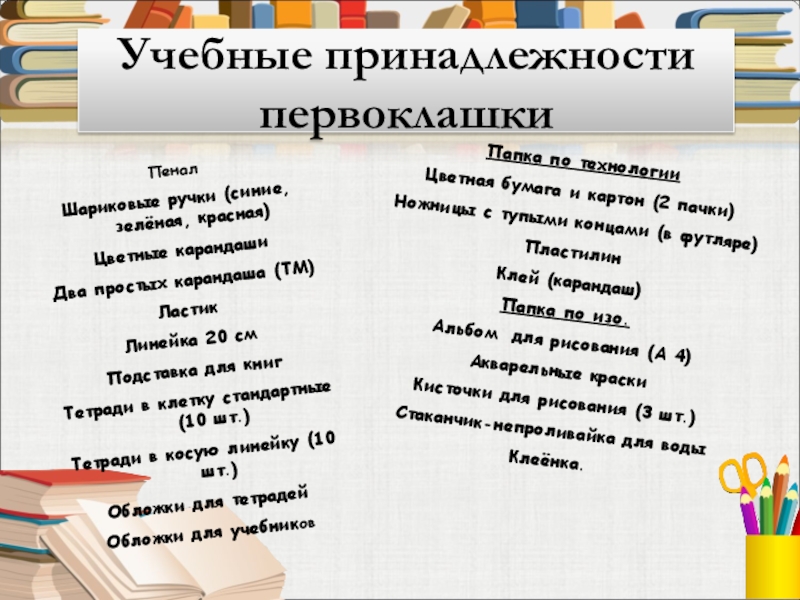 Учебные принадлежности первоклашки

Пенал

Шариковые ручки (синие, зелёная, красная)

Цветные карандаши

Два простых карандаша (ТМ)

Ластик

Линейка 20 см

Подставка для книг

Тетради в клетку стандартные (10 шт.)

Тетради в косую линейку (10 шт.)

Обложки для тетрадей

Обложки для учебников

Папка по технологии

Цветная бумага и картон (2 пачки)

Ножницы с тупыми концами (в футляре)

Пластилин

Клей (карандаш)

Папка по изо.

Альбом для рисования (А 4)

Акварельные краски

Кисточки для рисования (3 шт.)

Стаканчик-непроливайка для воды

Клеёнка.